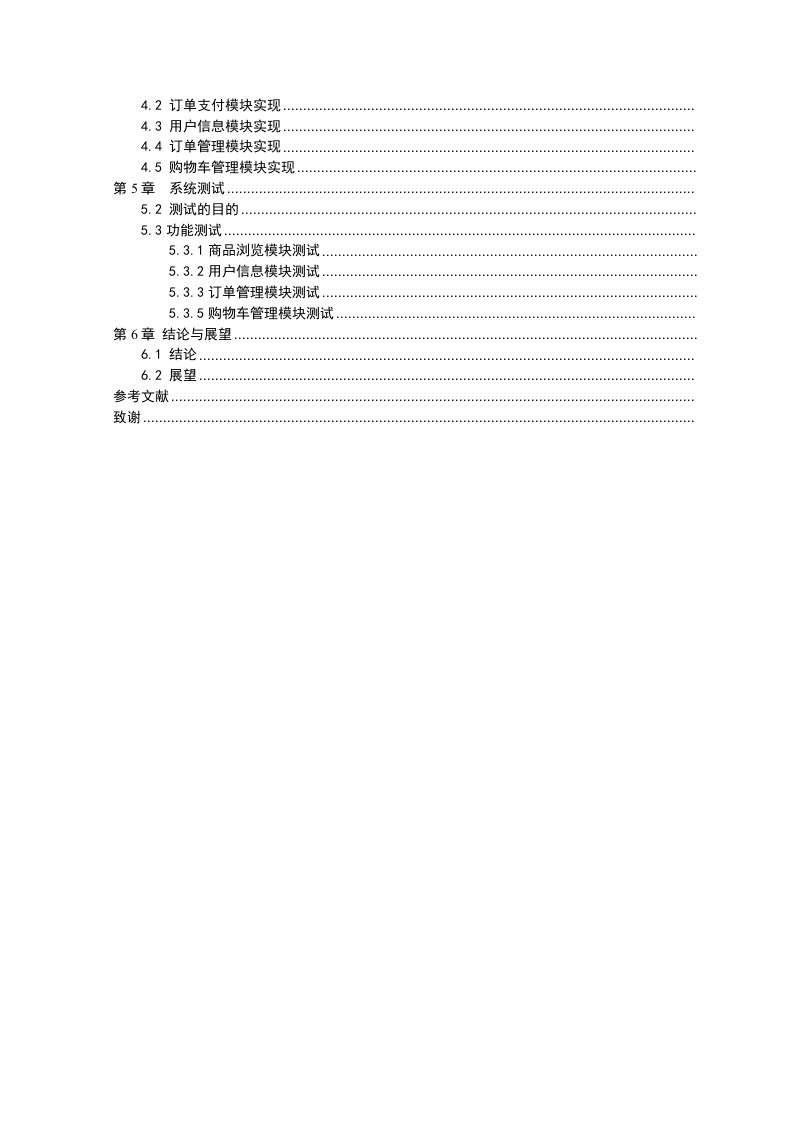 4.2 订单支付模块实现
4.3 用户信息模块实现
4.4 订单管理模块实现
4.5 购物车管理模块实现
第 5 章　系统测试
5.2 测试的目的
5.3 功能测试
5.3.1 商品浏览模块测试
5.3.2 用户信息模块测试
5.3.3 订单管理模块测试
5.3.5 购物车管理模块测试
第 6 章 结论与展望
6.1 结论
6.2 展望
参考文献
致谢